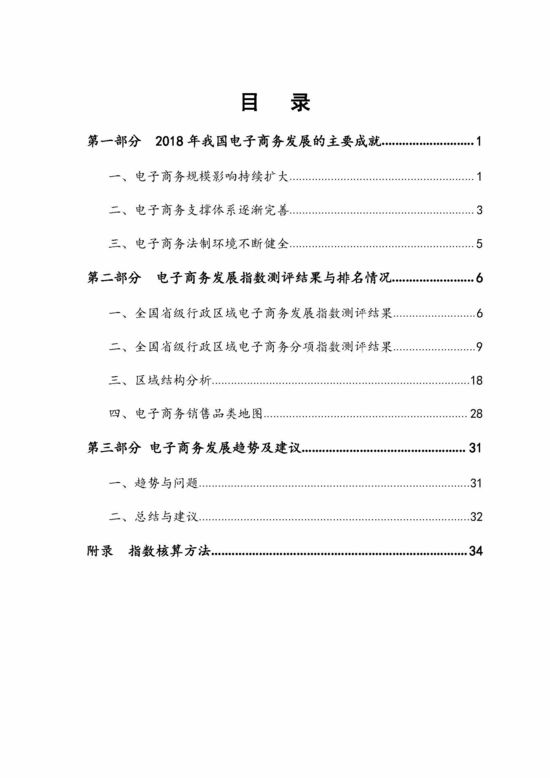 目　录

第一部分　2018 年我国电子商务发展的主要成就............................1

一、电子商务规模影响持续扩大............................1

二、电子商务支撑体系逐渐完善............................3

三、电子商务法制环境不断健全............................5

第二部分　电子商务发展指数测评结果与排名情况............................6

一、全国省级行政区域电子商务发展指数测评结果............................6

二、全国省级行政区域电子商务分项指数测评结果............................9

三、区域结构分析............................18

四、电子商务销售品类地图............................28

第三部分 电子商务发展趋势及建议............................31

一、趋势与问题............................31

二、总结与建议............................32

附录　指数核算方法............................34